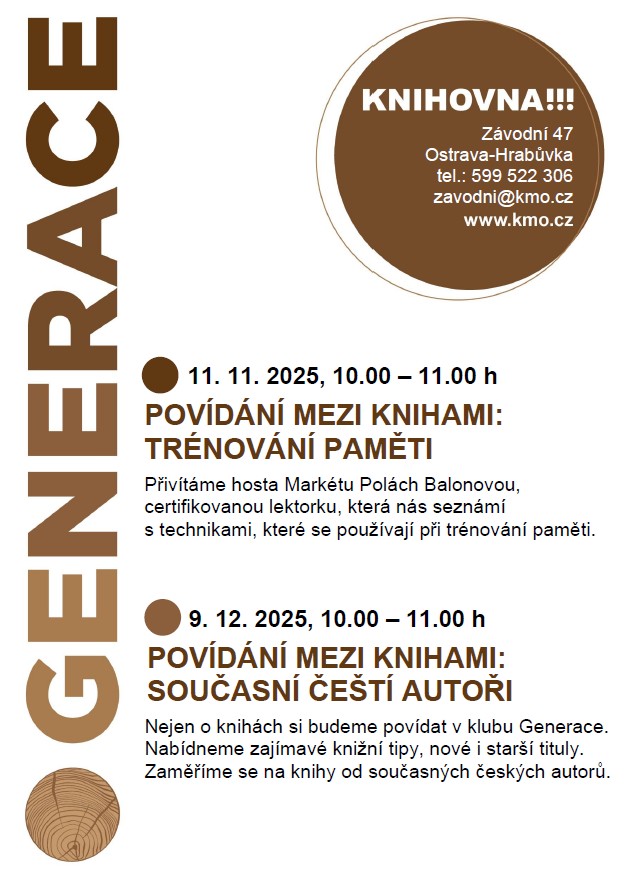 GENERACE

KNIHOVNA!!!
Závodní 47
Ostrava-Hrabůvka
tel.: 599 522 306
zavodni@kmo.cz
www.kmo.cz

11. 11. 2025, 10.00 – 11.00 h

POVÍDÁNÍ MEZI KNIHAMI: TRÉNOVÁNÍ PAMĚTI

Přivítáme hosta Markétu Polách Balonovou, certifikovanou lektorku, která nás seznámí s technikami, které se používají při trénování paměti.

9. 12. 2025, 10.00 – 11.00 h

POVÍDÁNÍ MEZI KNIHAMI: SOUČASNÍ ČEŠTÍ AUTOŘI

Nejen o knihách si budeme povídat v klubu Generace. Nabídneme zajímavé knižní tipy, nové i starší tituly. Zaměříme se na knihy od současných českých autorů.